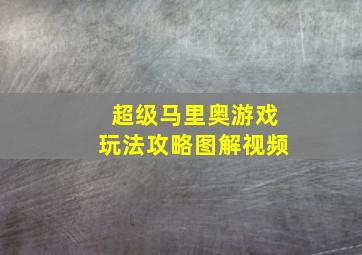 超级马里奥游戏
玩法攻略图解视频